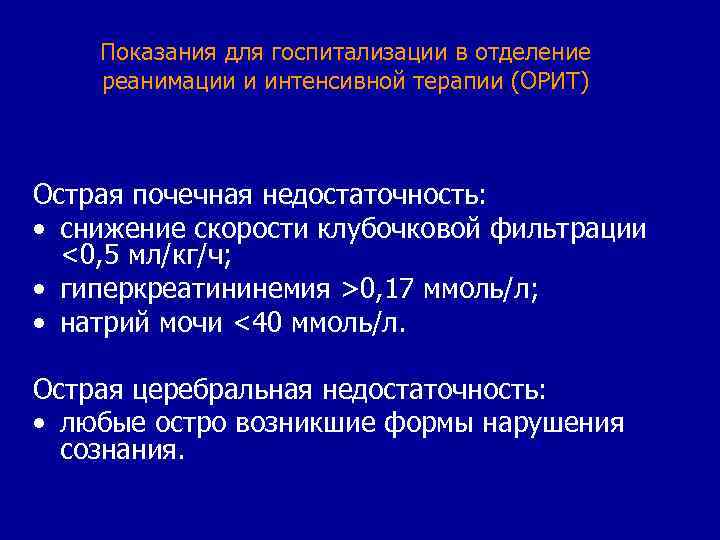 Показания для госпитализации в отделение реанимации и интенсивной терапии (ОРИТ)

Острая почечная недостаточность:
• снижение скорости клубочковой фильтрации <0,5 мл/кг/ч;
• гиперкреатининемия >0,17 ммоль/л;
• натрий мочи <40 ммоль/л.

Острая церебральная недостаточность:
• любые остро возникшие формы нарушения сознания.